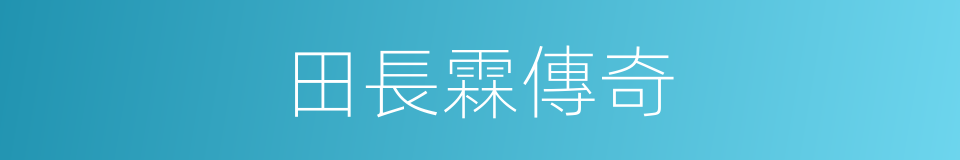 田長霖傳奇